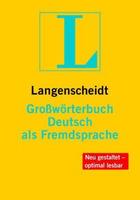 L

Langenscheidt

Großwörterbuch Deutsch als Fremdsprache

Neu gestaltet – optimal lesbar